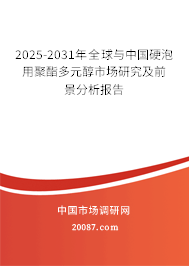 2025-2031年全球与中国硬泡用聚酯多元醇市场研究及前景分析报告

中国市场调研网

20087.com